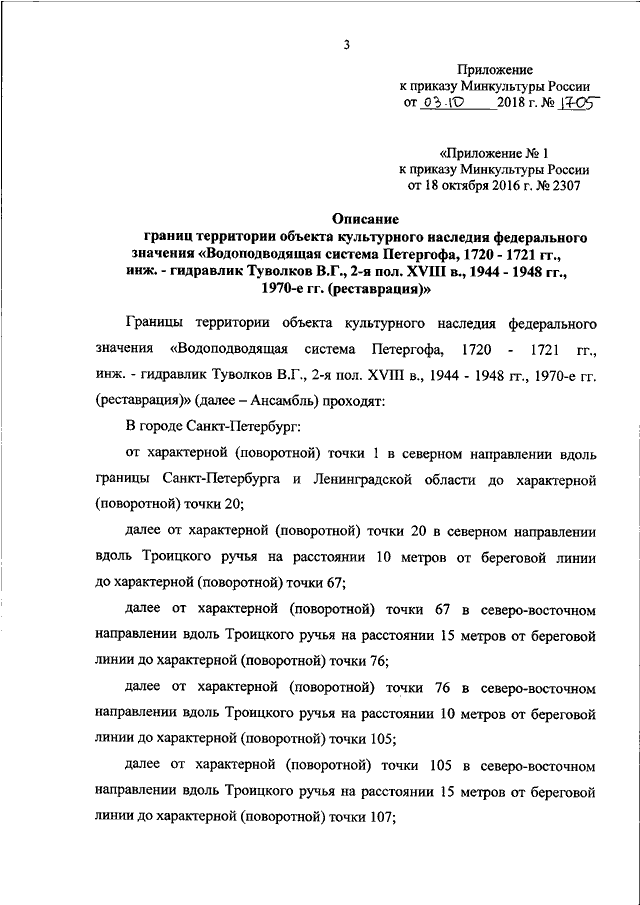 3

Приложение
к приказу Минкультуры России
от 03.10 2018 г. № 1705

«Приложение № 1
к приказу Минкультуры России
от 18 октября 2016 г. № 2307

Описание
границ территории объекта культурного наследия федерального значения «Водоподводящая система Петергофа, 1720 - 1721 гг., инж. - гидравлик Туволков В.Г., 2-я пол. XVIII в., 1944 - 1948 гг., 1970-е гг. (реставрация)»

Границы территории объекта культурного наследия федерального значения «Водоподводящая система Петергофа, 1720 - 1721 гг., инж. - гидравлик Туволков В.Г., 2-я пол. XVIII в., 1944 - 1948 гг., 1970-е гг. (реставрация)» (далее – Ансамбль) проходят:

В городе Санкт-Петербург:

от характерной (поворотной) точки 1 в северном направлении вдоль границы Санкт-Петербурга и Ленинградской области до характерной (поворотной) точки 20;

далее от характерной (поворотной) точки 20 в северном направлении вдоль Троицкого ручья на расстоянии 10 метров от береговой линии до характерной (поворотной) точки 67;

далее от характерной (поворотной) точки 67 в северо-восточном направлении вдоль Троицкого ручья на расстоянии 15 метров от береговой линии до характерной (поворотной) точки 76;

далее от характерной (поворотной) точки 76 в северо-восточном направлении вдоль Троицкого ручья на расстоянии 10 метров от береговой линии до характерной (поворотной) точки 105;

далее от характерной (поворотной) точки 105 в северо-восточном направлении вдоль Троицкого ручья на расстоянии 15 метров от береговой линии до характерной (поворотной) точки 107;